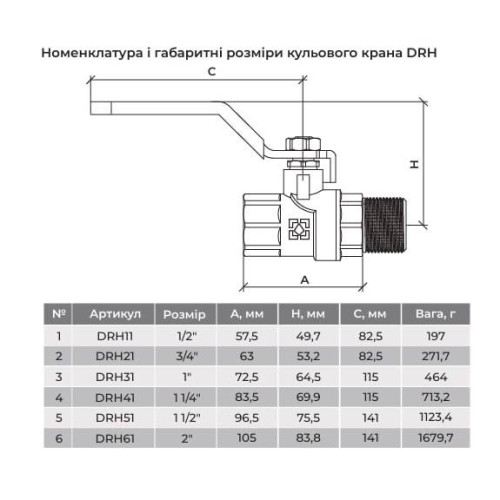 Номенклатура і габаритні розміри кульового крана DRH

C

H

A

| № | Артикул | Розмір | A, мм | H, мм | C, мм | Вага, г |
|---|---|---|---|---|---|---|
| 1 | DRH11 | 1/2" | 57,5 | 49,7 | 82,5 | 197 |
| 2 | DRH21 | 3/4" | 63 | 53,2 | 82,5 | 271,7 |
| 3 | DRH31 | 1" | 72,5 | 64,5 | 115 | 464 |
| 4 | DRH41 | 1 1/4" | 83,5 | 69,9 | 115 | 713,2 |
| 5 | DRH51 | 1 1/2" | 96,5 | 75,5 | 141 | 1123,4 |
| 6 | DRH61 | 2" | 105 | 83,8 | 141 | 1679,7 |